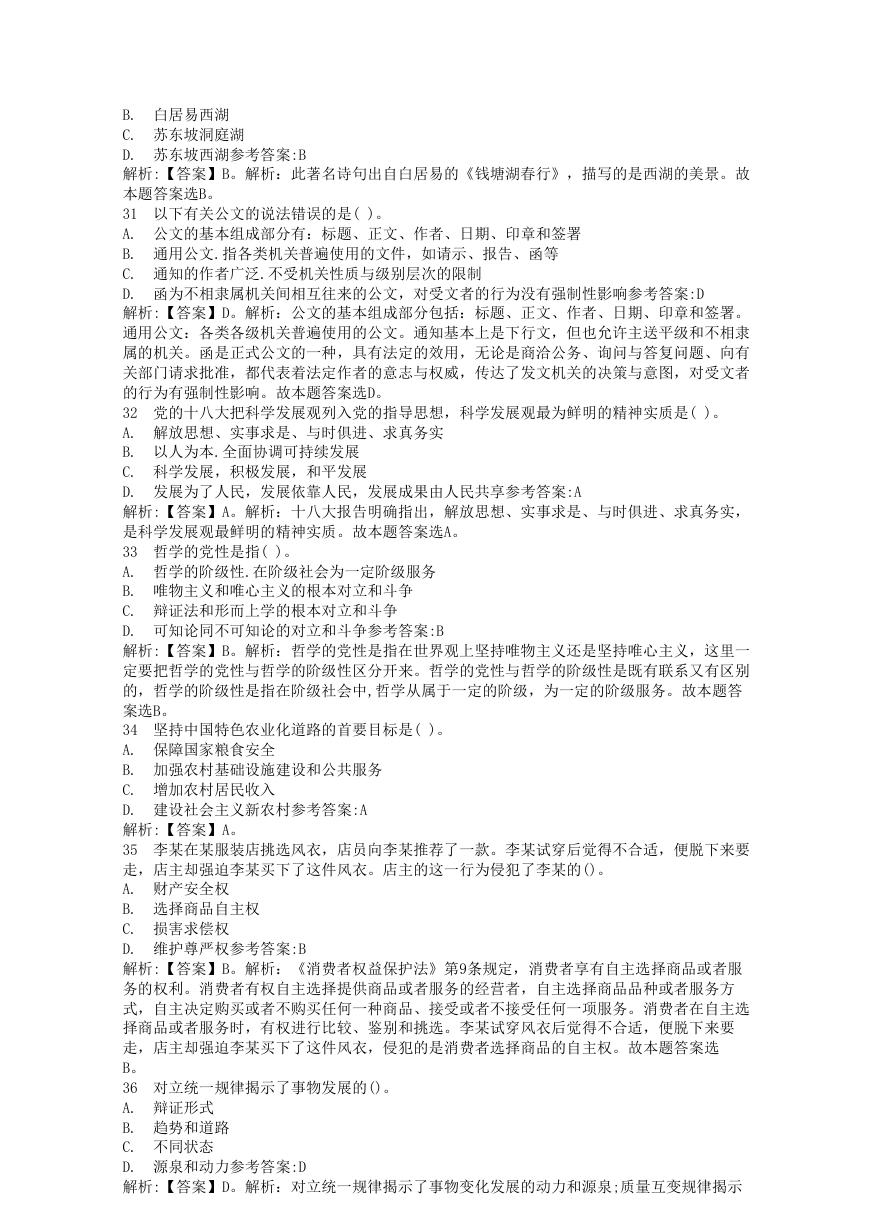 B. 白居易西湖
C. 苏东坡洞庭湖
D. 苏东坡西湖参考答案:B
解析:【答案】B。解析：此著名诗句出自白居易的《钱塘湖春行》，描写的是西湖的美景。故本题答案选B。
31 以下有关公文的说法错误的是( )。
A. 公文的基本组成部分有：标题、正文、作者、日期、印章和签署
B. 通用公文.指各类机关普遍使用的文件，如请示、报告、函等
C. 通知的作者广泛.不受机关性质与级别层次的限制
D. 函为不相隶属机关间相互往来的公文，对受文者的行为没有强制性影响参考答案:D
解析:【答案】D。解析：公文的基本组成部分包括：标题、正文、作者、日期、印章和签署。通用公文：各类各级机关普遍使用的公文。通知基本上是下行文，但也允许主送平级和不相隶属的机关。函是正式公文的一种，具有法定的效用，无论是商洽公务、询问与答复问题、向有关部门请求批准，都代表着法定作者的意志与权威，传达了发文机关的决策与意图，对受文者的行为有强制性影响。故本题答案选D。
32 党的十八大把科学发展观列入党的指导思想，科学发展观最为鲜明的精神实质是( )。
A. 解放思想、实事求是、与时俱进、求真务实
B. 以人为本.全面协调可持续发展
C. 科学发展，积极发展，和平发展
D. 发展为了人民，发展依靠人民，发展成果由人民共享参考答案:A
解析:【答案】A。解析：十八大报告明确指出，解放思想、实事求是、与时俱进、求真务实，是科学发展观最鲜明的精神实质。故本题答案选A。
33 哲学的党性是指( )。
A. 哲学的阶级性.在阶级社会为一定阶级服务
B. 唯物主义和唯心主义的根本对立和斗争
C. 辩证法和形而上学的根本对立和斗争
D. 可知论同不可知论的对立和斗争参考答案:B
解析:【答案】B。解析：哲学的党性是指在世界观上坚持唯物主义还是坚持唯心主义，这里一定要把哲学的党性与哲学的阶级性区分开来。哲学的党性与哲学的阶级性是既有联系又有区别的，哲学的阶级性是指在阶级社会中,哲学从属于一定的阶级，为一定的阶级服务。故本题答案选B。
34 坚持中国特色农业化道路的首要目标是( )。
A. 保障国家粮食安全
B. 加强农村基础设施建设和公共服务
C. 增加农村居民收入
D. 建设社会主义新农村参考答案:A
解析:【答案】A。
35 李某在某服装店挑选风衣，店员向李某推荐了一款。李某试穿后觉得不合适，便脱下来要走，店主却强迫李某买下了这件风衣。店主的这一行为侵犯了李某的()。
A. 财产安全权
B. 选择商品自主权
C. 损害求偿权
D. 维护尊严权参考答案:B
解析:【答案】B。解析：《消费者权益保护法》第9条规定，消费者享有自主选择商品或者服务的权利。消费者有权自主选择提供商品或者服务的经营者，自主选择商品品种或者服务方式，自主决定购买或者不购买任何一种商品、接受或者不接受任何一项服务。消费者在自主选择商品或者服务时，有权进行比较、鉴别和挑选。李某试穿风衣后觉得不合适，便脱下来要走，店主却强迫李某买下了这件风衣，侵犯的是消费者选择商品的自主权。故本题答案选B。
36 对立统一规律揭示了事物发展的()。
A. 辩证形式
B. 趋势和道路
C. 不同状态
D. 源泉和动力参考答案:D
解析:【答案】D。解析：对立统一规律揭示了事物变化发展的动力和源泉;质量互变规律揭示